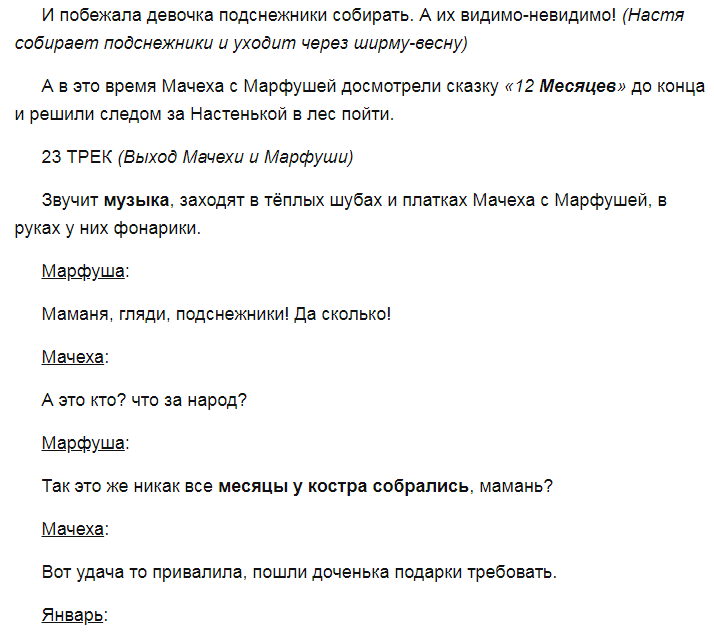 И побежала девочка подснежники собирать. А их видимо-невидимо! (Настя собирает подснежники и уходит через ширму-весну)

А в это время Мачеха с Марфушей досмотрели сказку «12 Месяцев» до конца и решили следом за Настенькой в лес пойти.

23 ТРЕК (Выход Мачехи и Марфуши)

Звучит музыка, заходят в тёплых шубах и платках Мачеха с Марфушей, в руках у них фонарики.

Марфуша:

Маманя, гляди, подснежники! Да сколько!

Мачеха:

А это кто? что за народ?

Марфуша:

Так это же никак все месяцы у костра собрались, мамань?

Мачеха:

Вот удача то привалила, пошли доченька подарки требовать.

Январь: